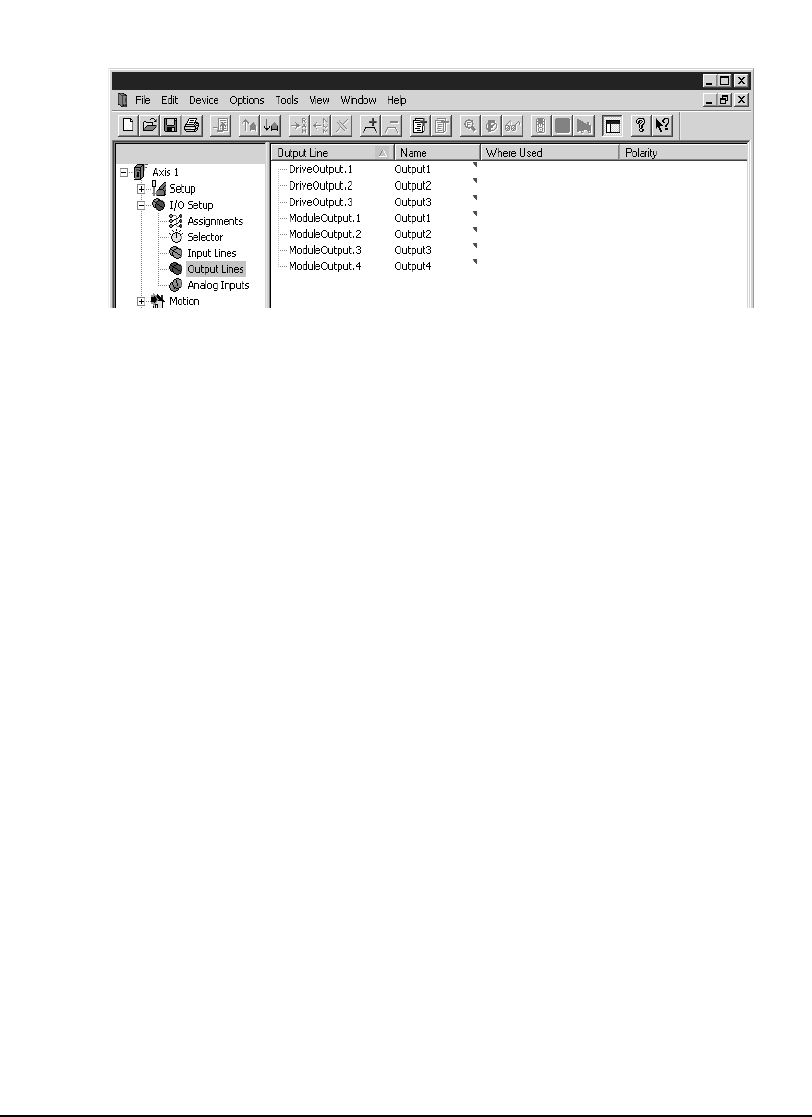 File Edit Device Options Tools View Window Help

Axis 1
Setup
I/O Setup
Assignments
Selector
Input Lines
Output Lines
Analog Inputs
Motion

| Output Line | Name | Where Used | Polarity |
|---|---|---|---|
| DriveOutput.1 | Output1 | | |
| DriveOutput.2 | Output2 | | |
| DriveOutput.3 | Output3 | | |
| ModuleOutput.1 | Output1 | | |
| ModuleOutput.2 | Output2 | | |
| ModuleOutput.3 | Output3 | | |
| ModuleOutput.4 | Output4 | | |